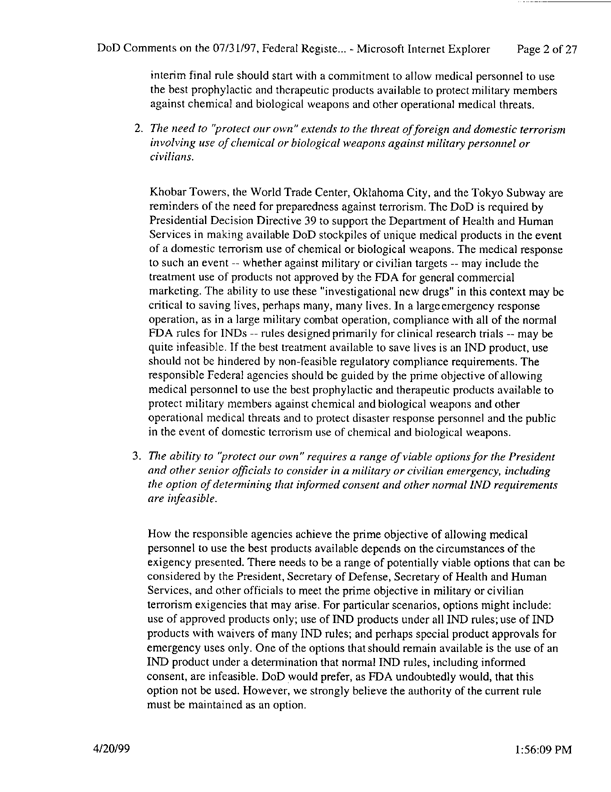 DoD Comments on the 07/31/97, Federal Registe... - Microsoft Internet Explorer Page 2 of 27

interim final rule should start with a commitment to allow medical personnel to use the best prophylactic and therapeutic products available to protect military members against chemical and biological weapons and other operational medical threats.

2. The need to "protect our own" extends to the threat of foreign and domestic terrorism involving use of chemical or biological weapons against military personnel or civilians.

Khobar Towers, the World Trade Center, Oklahoma City, and the Tokyo Subway are reminders of the need for preparedness against terrorism. The DoD is required by Presidential Decision Directive 39 to support the Department of Health and Human Services in making available DoD stockpiles of unique medical products in the event of a domestic terrorism use of chemical or biological weapons. The medical response to such an event -- whether against military or civilian targets -- may include the treatment use of products not approved by the FDA for general commercial marketing. The ability to use these "investigational new drugs" in this context may be critical to saving lives, perhaps many, many lives. In a large emergency response operation, as in a large military combat operation, compliance with all of the normal FDA rules for INDs -- rules designed primarily for clinical research trials -- may be quite infeasible. If the best treatment available to save lives is an IND product, use should not be hindered by non-feasible regulatory compliance requirements. The responsible Federal agencies should be guided by the prime objective of allowing medical personnel to use the best prophylactic and therapeutic products available to protect military members against chemical and biological weapons and other operational medical threats and to protect disaster response personnel and the public in the event of domestic terrorism use of chemical and biological weapons.

3. The ability to "protect our own" requires a range of viable options for the President and other senior officials to consider in a military or civilian emergency, including the option of determining that informed consent and other normal IND requirements are infeasible.

How the responsible agencies achieve the prime objective of allowing medical personnel to use the best products available depends on the circumstances of the exigency presented. There needs to be a range of potentially viable options that can be considered by the President, Secretary of Defense, Secretary of Health and Human Services, and other officials to meet the prime objective in military or civilian terrorism exigencies that may arise. For particular scenarios, options might include: use of approved products only; use of IND products under all IND rules; use of IND products with waivers of many IND rules; and perhaps special product approvals for emergency uses only. One of the options that should remain available is the use of an IND product under a determination that normal IND rules, including informed consent, are infeasible. DoD would prefer, as FDA undoubtedly would, that this option not be used. However, we strongly believe the authority of the current rule must be maintained as an option.

4/20/99 1:56:09 PM